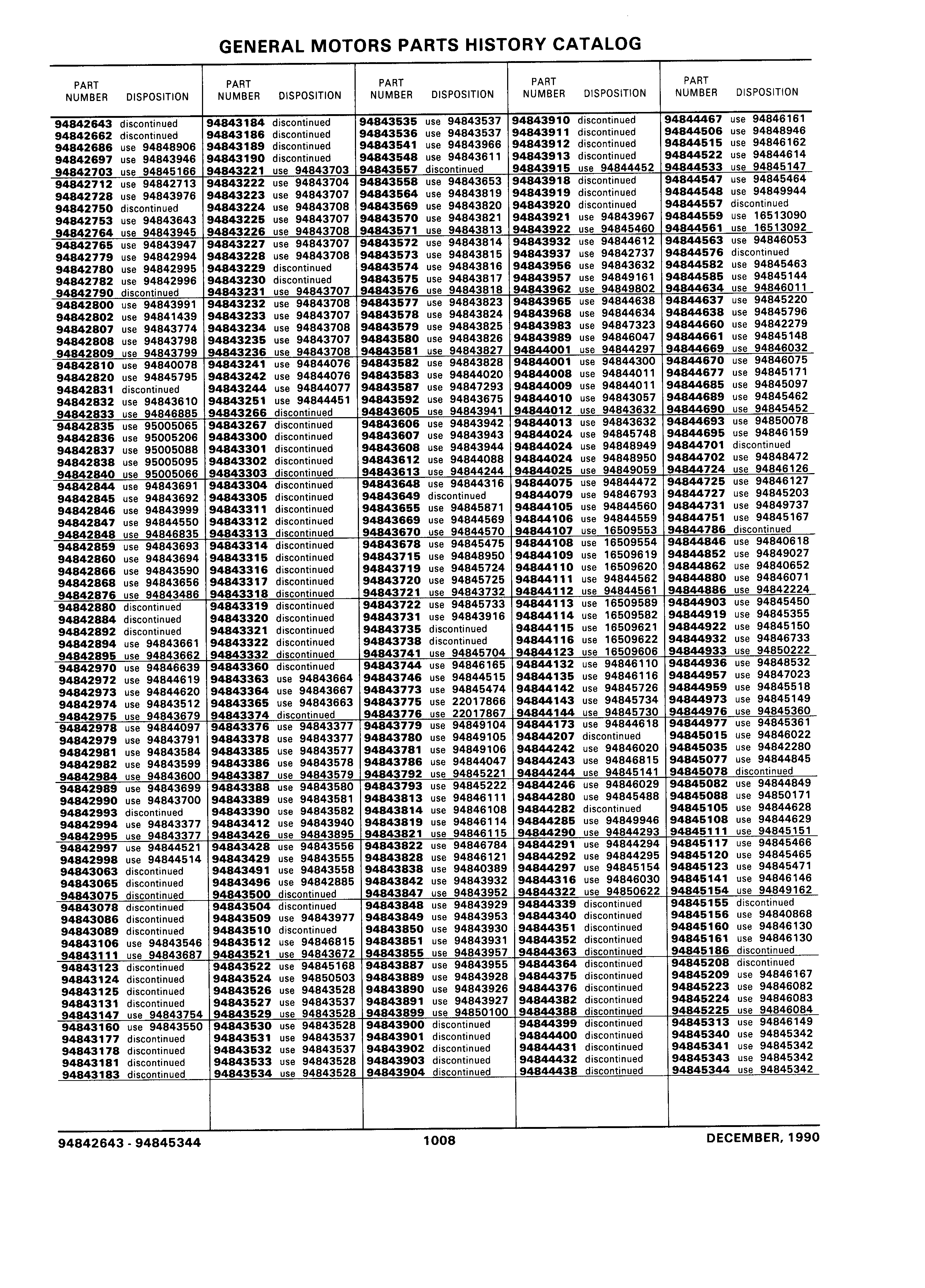 GENERAL MOTORS PARTS HISTORY CATALOG

| PART NUMBER | DISPOSITION |
|---|---|
| 94842643 | discontinued |
| 94842662 | discontinued |
| 94842686 | use 94848906 |
| 94842697 | use 94843946 |
| 94842703 | use 94845166 |
| 94842712 | use 94842713 |
| 94842728 | use 94843976 |
| 94842750 | discontinued |
| 94842753 | use 94843643 |
| 94842764 | use 94843945 |
| 94842765 | use 94843947 |
| 94842779 | use 94842994 |
| 94842780 | use 94842995 |
| 94842782 | use 94842996 |
| 94842790 | discontinued |
| 94842800 | use 94843991 |
| 94842802 | use 94841439 |
| 94842807 | use 94843774 |
| 94842808 | use 94843798 |
| 94842809 | use 94843799 |
| 94842810 | use 94840078 |
| 94842820 | use 94845795 |
| 94842831 | discontinued |
| 94842832 | use 94843610 |
| 94842833 | use 94846885 |
| 94842835 | use 95005065 |
| 94842836 | use 95005206 |
| 94842837 | use 95005088 |
| 94842838 | use 95005095 |
| 94842840 | use 95005066 |
| 94842844 | use 94843691 |
| 94842845 | use 94843692 |
| 94842846 | use 94843999 |
| 94842847 | use 94844550 |
| 94842848 | use 94846835 |
| 94842859 | use 94843693 |
| 94842860 | use 94843694 |
| 94842866 | use 94843590 |
| 94842868 | use 94843656 |
| 94842876 | use 94843486 |
| 94842880 | discontinued |
| 94842884 | discontinued |
| 94842892 | discontinued |
| 94842894 | use 94843661 |
| 94842895 | use 94843662 |
| 94842970 | use 94846639 |
| 94842972 | use 94844619 |
| 94842973 | use 94844620 |
| 94842974 | use 94843512 |
| 94842975 | use 94843679 |
| 94842978 | use 94844097 |
| 94842979 | use 94843791 |
| 94842981 | use 94843584 |
| 94842982 | use 94843599 |
| 94842984 | use 94843600 |
| 94842989 | use 94843699 |
| 94842990 | use 94843700 |
| 94842993 | discontinued |
| 94842994 | use 94843377 |
| 94842995 | use 94843377 |
| 94842997 | use 94844521 |
| 94842998 | use 94844514 |
| 94843063 | discontinued |
| 94843065 | discontinued |
| 94843075 | discontinued |
| 94843078 | discontinued |
| 94843086 | discontinued |
| 94843089 | discontinued |
| 94843106 | use 94843546 |
| 94843111 | use 94843687 |
| 94843123 | discontinued |
| 94843124 | discontinued |
| 94843125 | discontinued |
| 94843131 | discontinued |
| 94843147 | use 94843754 |
| 94843160 | use 94843550 |
| 94843177 | discontinued |
| 94843178 | discontinued |
| 94843181 | discontinued |
| 94843183 | discontinued |

| PART NUMBER | DISPOSITION |
|---|---|
| 94843184 | discontinued |
| 94843186 | discontinued |
| 94843189 | discontinued |
| 94843190 | discontinued |
| 94843221 | use 94843703 |
| 94843222 | use 94843704 |
| 94843223 | use 94843707 |
| 94843224 | use 94843708 |
| 94843225 | use 94843707 |
| 94843226 | use 94843708 |
| 94843227 | use 94843707 |
| 94843228 | use 94843708 |
| 94843229 | discontinued |
| 94843230 | discontinued |
| 94843231 | use 94843707 |
| 94843232 | use 94843708 |
| 94843233 | use 94843707 |
| 94843234 | use 94843708 |
| 94843235 | use 94843707 |
| 94843236 | use 94843708 |
| 94843241 | use 94844076 |
| 94843242 | use 94844076 |
| 94843244 | use 94844077 |
| 94843251 | use 94844451 |
| 94843266 | discontinued |
| 94843267 | discontinued |
| 94843300 | discontinued |
| 94843301 | discontinued |
| 94843302 | discontinued |
| 94843303 | discontinued |
| 94843304 | discontinued |
| 94843305 | discontinued |
| 94843311 | discontinued |
| 94843312 | discontinued |
| 94843313 | discontinued |
| 94843314 | discontinued |
| 94843315 | discontinued |
| 94843316 | discontinued |
| 94843317 | discontinued |
| 94843318 | discontinued |
| 94843319 | discontinued |
| 94843320 | discontinued |
| 94843321 | discontinued |
| 94843322 | discontinued |
| 94843332 | discontinued |
| 94843360 | discontinued |
| 94843363 | use 94843664 |
| 94843364 | use 94843667 |
| 94843365 | use 94843663 |
| 94843374 | discontinued |
| 94843376 | use 94843377 |
| 94843378 | use 94843377 |
| 94843385 | use 94843577 |
| 94843386 | use 94843578 |
| 94843387 | use 94843579 |
| 94843388 | use 94843580 |
| 94843389 | use 94843581 |
| 94843390 | use 94843582 |
| 94843412 | use 94843940 |
| 94843426 | use 94843895 |
| 94843428 | use 94843556 |
| 94843429 | use 94843555 |
| 94843491 | use 94843558 |
| 94843496 | use 94842885 |
| 94843500 | discontinued |
| 94843504 | discontinued |
| 94843509 | use 94843977 |
| 94843510 | discontinued |
| 94843512 | use 94846815 |
| 94843521 | use 94843672 |
| 94843522 | use 94845168 |
| 94843524 | use 94850503 |
| 94843526 | use 94843528 |
| 94843527 | use 94843537 |
| 94843529 | use 94843528 |
| 94843530 | use 94843528 |
| 94843531 | use 94843537 |
| 94843532 | use 94843537 |
| 94843533 | use 94843528 |
| 94843534 | use 94843528 |

| PART NUMBER | DISPOSITION |
|---|---|
| 94843535 | use 94843537 |
| 94843536 | use 94843537 |
| 94843541 | use 94843966 |
| 94843548 | use 94843611 |
| 94843557 | discontinued |
| 94843558 | use 94843653 |
| 94843564 | use 94843819 |
| 94843569 | use 94843820 |
| 94843570 | use 94843821 |
| 94843571 | use 94843813 |
| 94843572 | use 94843814 |
| 94843573 | use 94843815 |
| 94843574 | use 94843816 |
| 94843575 | use 94843817 |
| 94843576 | use 94843818 |
| 94843577 | use 94843823 |
| 94843578 | use 94843824 |
| 94843579 | use 94843825 |
| 94843580 | use 94843826 |
| 94843581 | use 94843827 |
| 94843582 | use 94843828 |
| 94843583 | use 94844020 |
| 94843587 | use 94847293 |
| 94843592 | use 94843675 |
| 94843605 | use 94843941 |
| 94843606 | use 94843942 |
| 94843607 | use 94843943 |
| 94843608 | use 94843944 |
| 94843612 | use 94844088 |
| 94843613 | use 94844244 |
| 94843648 | use 94844316 |
| 94843649 | discontinued |
| 94843655 | use 94845871 |
| 94843669 | use 94844569 |
| 94843670 | use 94844570 |
| 94843678 | use 94845475 |
| 94843715 | use 94848950 |
| 94843719 | use 94845724 |
| 94843720 | use 94845725 |
| 94843721 | use 94843732 |
| 94843722 | use 94845733 |
| 94843731 | use 94843916 |
| 94843735 | discontinued |
| 94843738 | discontinued |
| 94843741 | use 94845704 |
| 94843744 | use 94846165 |
| 94843746 | use 94844515 |
| 94843773 | use 94845474 |
| 94843775 | use 22017866 |
| 94843776 | use 22017867 |
| 94843779 | use 94849104 |
| 94843780 | use 94849105 |
| 94843781 | use 94849106 |
| 94843786 | use 94844047 |
| 94843792 | use 94845221 |
| 94843793 | use 94845222 |
| 94843813 | use 94846111 |
| 94843814 | use 94846108 |
| 94843819 | use 94846114 |
| 94843821 | use 94846115 |
| 94843822 | use 94846784 |
| 94843828 | use 94846121 |
| 94843838 | use 94840389 |
| 94843842 | use 94843932 |
| 94843847 | use 94843952 |
| 94843848 | use 94843929 |
| 94843849 | use 94843953 |
| 94843850 | use 94843930 |
| 94843851 | use 94843931 |
| 94843855 | use 94843957 |
| 94843887 | use 94843955 |
| 94843889 | use 94843928 |
| 94843890 | use 94843926 |
| 94843891 | use 94843927 |
| 94843899 | use 94850100 |
| 94843900 | discontinued |
| 94843901 | discontinued |
| 94843902 | discontinued |
| 94843903 | discontinued |
| 94843904 | discontinued |

| PART NUMBER | DISPOSITION |
|---|---|
| 94843910 | discontinued |
| 94843911 | discontinued |
| 94843912 | discontinued |
| 94843913 | discontinued |
| 94843915 | use 94844452 |
| 94843918 | discontinued |
| 94843919 | discontinued |
| 94843920 | discontinued |
| 94843921 | use 94843967 |
| 94843922 | use 94845460 |
| 94843932 | use 94844612 |
| 94843937 | use 94842737 |
| 94843956 | use 94843632 |
| 94843957 | use 94849161 |
| 94843962 | use 94849802 |
| 94843965 | use 94844638 |
| 94843968 | use 94844634 |
| 94843983 | use 94847323 |
| 94843989 | use 94846047 |
| 94844001 | use 94844297 |
| 94844001 | use 94844300 |
| 94844008 | use 94844011 |
| 94844009 | use 94844011 |
| 94844010 | use 94843057 |
| 94844012 | use 94843632 |
| 94844013 | use 94843632 |
| 94844024 | use 94845748 |
| 94844024 | use 94848949 |
| 94844024 | use 94848950 |
| 94844025 | use 94849059 |
| 94844075 | use 94844472 |
| 94844079 | use 94846793 |
| 94844105 | use 94844560 |
| 94844106 | use 94844559 |
| 94844107 | use 16509553 |
| 94844108 | use 16509554 |
| 94844109 | use 16509619 |
| 94844110 | use 16509620 |
| 94844111 | use 94844562 |
| 94844112 | use 94844561 |
| 94844113 | use 16509589 |
| 94844114 | use 16509582 |
| 94844115 | use 16509621 |
| 94844116 | use 16509622 |
| 94844123 | use 16509606 |
| 94844132 | use 94846110 |
| 94844135 | use 94846116 |
| 94844142 | use 94845726 |
| 94844143 | use 94845734 |
| 94844144 | use 94845730 |
| 94844173 | use 94844618 |
| 94844207 | discontinued |
| 94844242 | use 94846020 |
| 94844243 | use 94846815 |
| 94844244 | use 94845141 |
| 94844246 | use 94846029 |
| 94844280 | use 94845488 |
| 94844282 | discontinued |
| 94844285 | use 94849946 |
| 94844290 | use 94844293 |
| 94844291 | use 94844294 |
| 94844292 | use 94844295 |
| 94844297 | use 94845154 |
| 94844316 | use 94846030 |
| 94844322 | use 94850622 |
| 94844339 | discontinued |
| 94844340 | discontinued |
| 94844351 | discontinued |
| 94844352 | discontinued |
| 94844363 | discontinued |
| 94844364 | discontinued |
| 94844375 | discontinued |
| 94844376 | discontinued |
| 94844382 | discontinued |
| 94844388 | discontinued |
| 94844399 | discontinued |
| 94844400 | discontinued |
| 94844431 | discontinued |
| 94844432 | discontinued |
| 94844438 | discontinued |

| PART NUMBER | DISPOSITION |
|---|---|
| 94844467 | use 94846161 |
| 94844506 | use 94848946 |
| 94844515 | use 94846162 |
| 94844522 | use 94844614 |
| 94844533 | use 94845147 |
| 94844547 | use 94845464 |
| 94844548 | use 94849944 |
| 94844557 | discontinued |
| 94844559 | use 16513090 |
| 94844561 | use 16513092 |
| 94844563 | use 94846053 |
| 94844576 | discontinued |
| 94844582 | use 94845463 |
| 94844585 | use 94845144 |
| 94844634 | use 94846011 |
| 94844637 | use 94845220 |
| 94844638 | use 94845796 |
| 94844660 | use 94842279 |
| 94844661 | use 94845148 |
| 94844669 | use 94846032 |
| 94844670 | use 94846075 |
| 94844677 | use 94845171 |
| 94844685 | use 94845097 |
| 94844689 | use 94845462 |
| 94844690 | use 94845452 |
| 94844693 | use 94850078 |
| 94844695 | use 94846159 |
| 94844701 | discontinued |
| 94844702 | use 94848472 |
| 94844724 | use 94846126 |
| 94844725 | use 94846127 |
| 94844727 | use 94845203 |
| 94844731 | use 94849737 |
| 94844751 | use 94845167 |
| 94844786 | discontinued |
| 94844846 | use 94840618 |
| 94844852 | use 94849027 |
| 94844862 | use 94840652 |
| 94844880 | use 94846071 |
| 94844886 | use 94842224 |
| 94844903 | use 94845450 |
| 94844919 | use 94845355 |
| 94844922 | use 94845150 |
| 94844932 | use 94846733 |
| 94844933 | use 94850222 |
| 94844936 | use 94848532 |
| 94844957 | use 94847023 |
| 94844959 | use 94845518 |
| 94844973 | use 94845149 |
| 94844976 | use 94845360 |
| 94844977 | use 94845361 |
| 94845015 | use 94846022 |
| 94845035 | use 94842280 |
| 94845077 | use 94844845 |
| 94845078 | discontinued |
| 94845082 | use 94844849 |
| 94845088 | use 94850171 |
| 94845105 | use 94844628 |
| 94845108 | use 94844629 |
| 94845111 | use 94845151 |
| 94845117 | use 94845466 |
| 94845120 | use 94845465 |
| 94845123 | use 94845471 |
| 94845141 | use 94846146 |
| 94845154 | use 94849162 |
| 94845155 | discontinued |
| 94845156 | use 94840868 |
| 94845160 | use 94846130 |
| 94845161 | use 94846130 |
| 94845186 | discontinued |
| 94845208 | discontinued |
| 94845209 | use 94846167 |
| 94845223 | use 94846082 |
| 94845224 | use 94846083 |
| 94845225 | use 94846084 |
| 94845313 | use 94846149 |
| 94845340 | use 94845342 |
| 94845341 | use 94845342 |
| 94845343 | use 94845342 |
| 94845344 | use 94845342 |

94842643 - 94845344 1008 DECEMBER, 1990